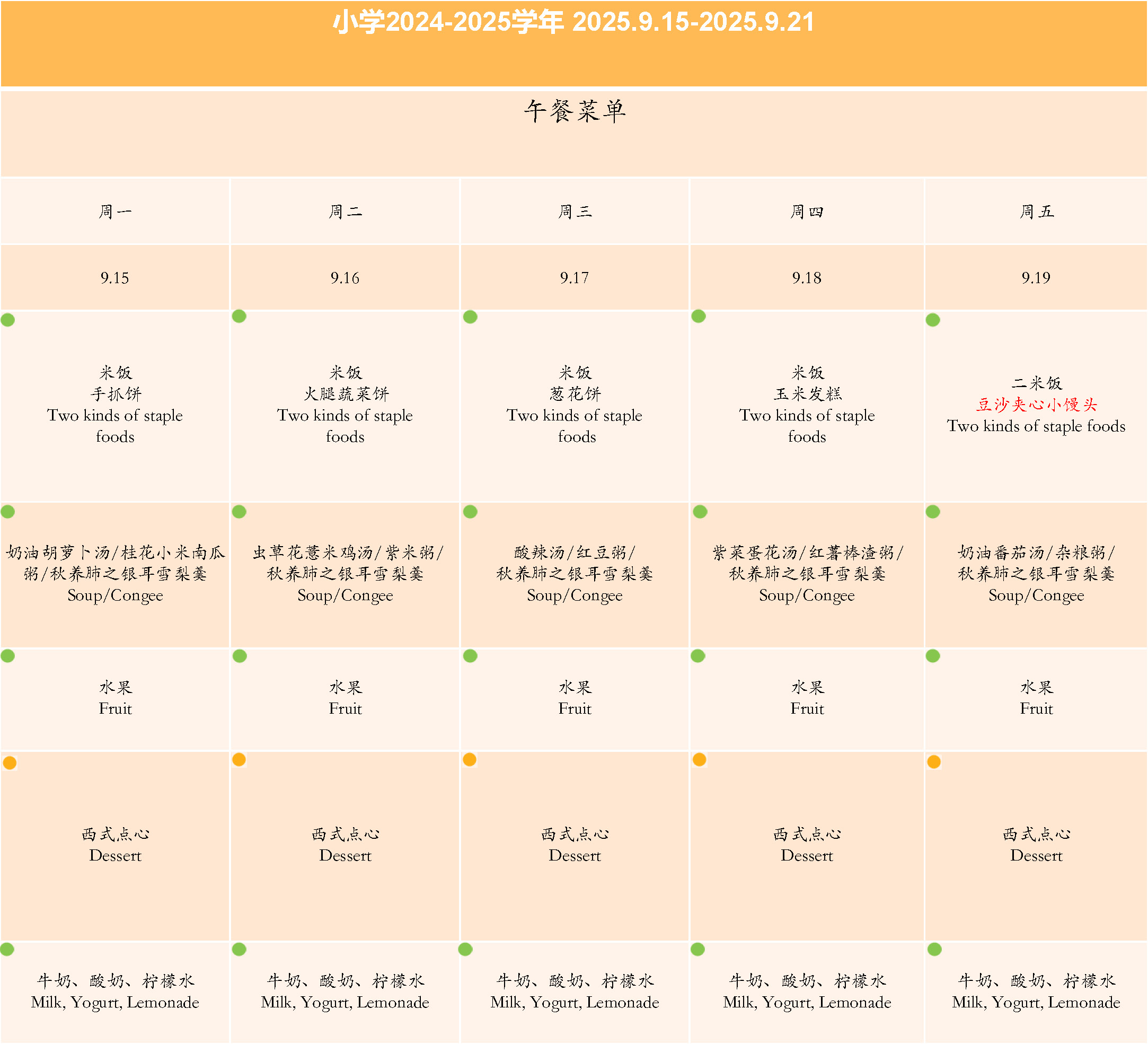 小学2024-2025学年 2025.9.15-2025.9.21

午餐菜单

| 周一 | 周二 | 周三 | 周四 | 周五 |
|---|---|---|---|---|
| 9.15 | 9.16 | 9.17 | 9.18 | 9.19 |
| 米饭 手抓饼 Two kinds of staple foods | 米饭 火腿蔬菜饼 Two kinds of staple foods | 米饭 葱花饼 Two kinds of staple foods | 米饭 玉米发糕 Two kinds of staple foods | 二米饭 豆沙夹心小馒头 Two kinds of staple foods |
| 奶油胡萝卜汤/桂花小米南瓜粥/秋养肺之银耳雪梨羹 Soup/Congee | 虫草花薏米鸡汤/紫米粥/秋养肺之银耳雪梨羹 Soup/Congee | 酸辣汤/红豆粥/秋养肺之银耳雪梨羹 Soup/Congee | 紫菜蛋花汤/红薯棒渣粥/秋养肺之银耳雪梨羹 Soup/Congee | 奶油番茄汤/杂粮粥/秋养肺之银耳雪梨羹 Soup/Congee |
| 水果 Fruit | 水果 Fruit | 水果 Fruit | 水果 Fruit | 水果 Fruit |
| 西式点心 Dessert | 西式点心 Dessert | 西式点心 Dessert | 西式点心 Dessert | 西式点心 Dessert |
| 牛奶、酸奶、柠檬水 Milk, Yogurt, Lemonade | 牛奶、酸奶、柠檬水 Milk, Yogurt, Lemonade | 牛奶、酸奶、柠檬水 Milk, Yogurt, Lemonade | 牛奶、酸奶、柠檬水 Milk, Yogurt, Lemonade | 牛奶、酸奶、柠檬水 Milk, Yogurt, Lemonade |